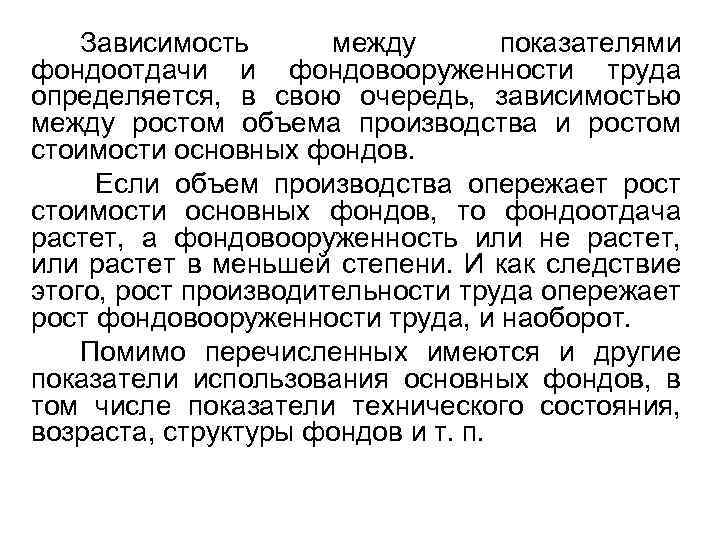 Зависимость между показателями фондоотдачи и фондовооруженности труда определяется, в свою очередь, зависимостью между ростом объема производства и ростом стоимости основных фондов.

Если объем производства опережает рост стоимости основных фондов, то фондоотдача растет, а фондовооруженность или не растет, или растет в меньшей степени. И как следствие этого, рост производительности труда опережает рост фондовооруженности труда, и наоборот.

Помимо перечисленных имеются и другие показатели использования основных фондов, в том числе показатели технического состояния, возраста, структуры фондов и т. п.